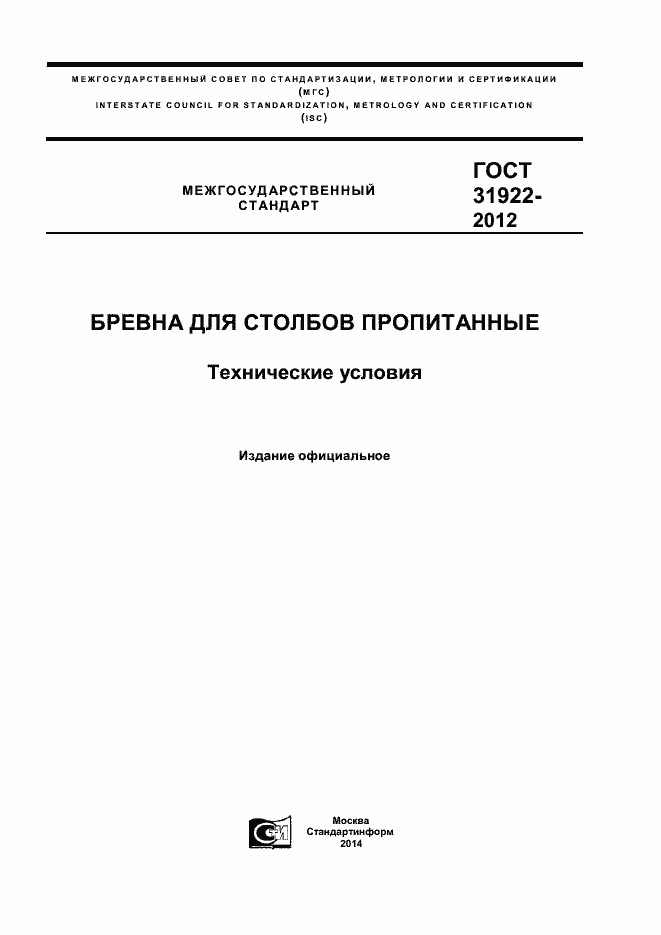 МЕЖГОСУДАРСТВЕННЫЙ СОВЕТ ПО СТАНДАРТИЗАЦИИ, МЕТРОЛОГИИ И СЕРТИФИКАЦИИ
(МГС)
INTERSTATE COUNCIL FOR STANDARDIZATION, METROLOGY AND CERTIFICATION
(ISC)

МЕЖГОСУДАРСТВЕННЫЙ СТАНДАРТ

ГОСТ 31922-2012

БРЕВНА ДЛЯ СТОЛБОВ ПРОПИТАННЫЕ

Технические условия

Издание официальное

Москва
Стандартинформ
2014